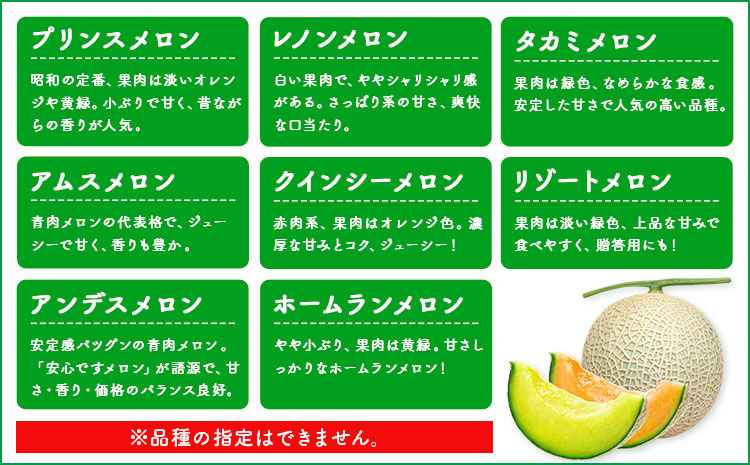 プリンスメロン

昭和の定番、果肉は淡いオレンジや黄緑。小ぶりで甘く、昔ながらの香りが人気。

レノンメロン

白い果肉で、ややシャリシャリ感がある。さっぱり系の甘さ、爽快な口当たり。

タカミメロン

果肉は緑色、なめらかな食感。安定した甘さで人気の高い品種。

アムスメロン

青肉メロンの代表格で、ジューシーで甘く、香りも豊か。

クインシーメロン

赤肉系、果肉はオレンジ色。濃厚な甘みとコク、ジューシー！

リゾートメロン

果肉は淡い緑色、上品な甘みで食べやすく、贈答用にも！

アンデスメロン

安定感バツグンの青肉メロン。「安心ですメロン」が語源で、甘さ・香り・価格のバランス良好。

ホームランメロン

やや小ぶり、果肉は黄緑。甘さしっかりなホームランメロン！

※品種の指定はできません。